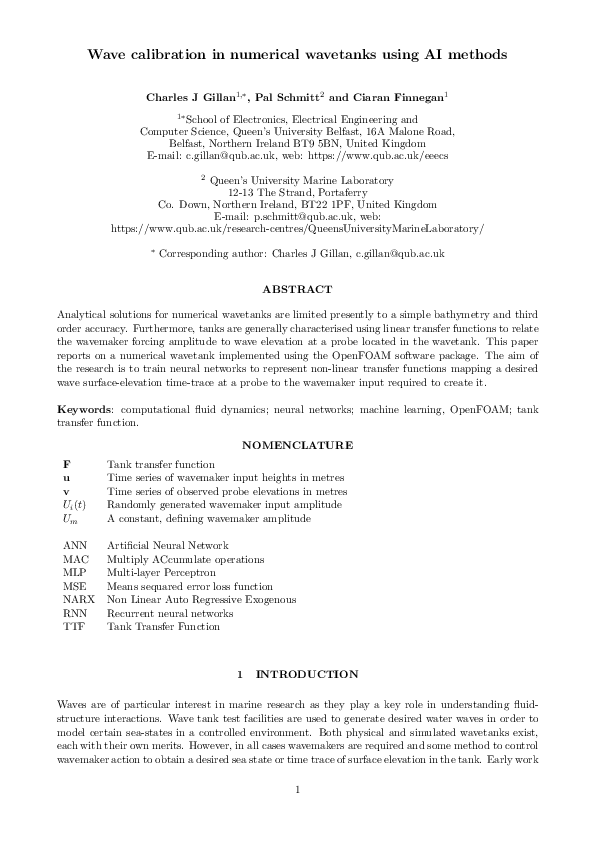 Wave calibration in numerical wavetanks using AI methods

Charles J Gillan$^{1,*}$, Pal Schmitt$^{2}$ and Ciaran Finnegan$^{1}$

$^{1*}$School of Electronics, Electrical Engineering and Computer Science, Queen's University Belfast, 16A Malone Road, Belfast, Northern Ireland BT9 5BN, United Kingdom
E-mail: c.gillan@qub.ac.uk, web: https://www.qub.ac.uk/eeecs

$^{2}$ Queen's University Marine Laboratory
12-13 The Strand, Portaferry
Co. Down, Northern Ireland, BT22 1PF, United Kingdom
E-mail: p.schmitt@qub.ac.uk, web:
https://www.qub.ac.uk/research-centres/QueensUniversityMarineLaboratory/

$^{*}$ Corresponding author: Charles J Gillan, c.gillan@qub.ac.uk

ABSTRACT

Analytical solutions for numerical wavetanks are limited presently to a simple bathymetry and third order accuracy. Furthermore, tanks are generally characterised using linear transfer functions to relate the wavemaker forcing amplitude to wave elevation at a probe located in the wavetank. This paper reports on a numerical wavetank implemented using the OpenFOAM software package. The aim of the research is to train neural networks to represent non-linear transfer functions mapping a desired wave surface-elevation time-trace at a probe to the wavemaker input required to create it.

Keywords: computational fluid dynamics; neural networks; machine learning, OpenFOAM; tank transfer function.

NOMENCLATURE

| | |
|---|---|
| $\mathbf{F}$ | Tank transfer function |
| $\mathbf{u}$ | Time series of wavemaker input heights in metres |
| $\mathbf{v}$ | Time series of observed probe elevations in metres |
| $U_i(t)$ | Randomly generated wavemaker input amplitude |
| $U_m$ | A constant, defining wavemaker amplitude |
| ANN | Artificial Neural Network |
| MAC | Multiply ACcumulate operations |
| MLP | Multi-layer Perceptron |
| MSE | Means sequared error loss function |
| NARX | Non Linear Auto Regressive Exogenous |
| RNN | Recurrent neural networks |
| TTF | Tank Transfer Function |

1 INTRODUCTION

Waves are of particular interest in marine research as they play a key role in understanding fluid-structure interactions. Wave tank test facilities are used to generate desired water waves in order to model certain sea-states in a controlled environment. Both physical and simulated wavetanks exist, each with their own merits. However, in all cases wavemakers are required and some method to control wavemaker action to obtain a desired sea state or time trace of surface elevation in the tank. Early work

1